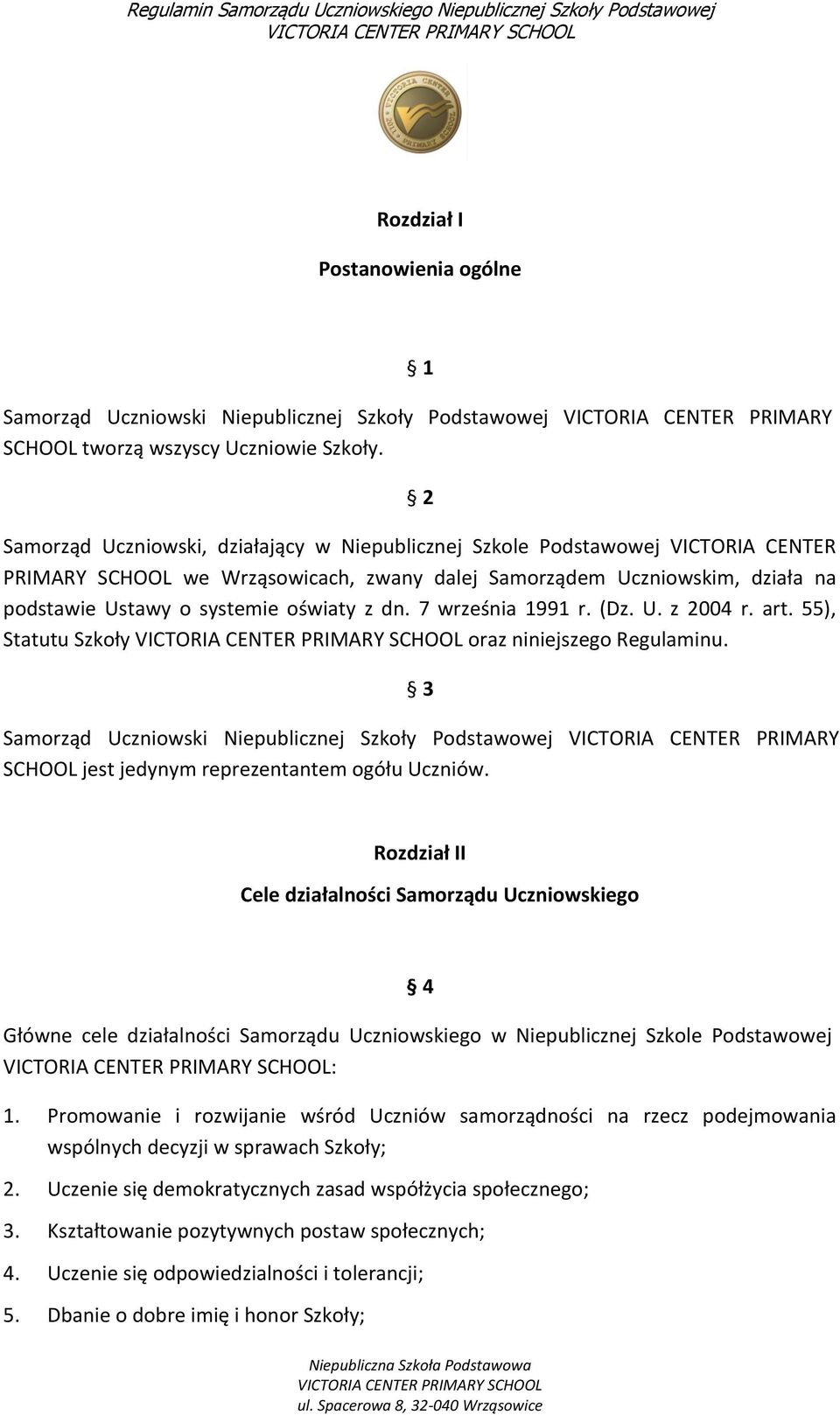 Regulamin Samorządu Uczniowskiego Niepublicznej Szkoły Podstawowej
VICTORIA CENTER PRIMARY SCHOOL

VICTORIA CENTER 2011 PRIMARY SCHOOL

Rozdział I

Postanowienia ogólne

§ 1

Samorząd Uczniowski Niepublicznej Szkoły Podstawowej VICTORIA CENTER PRIMARY SCHOOL tworzą wszyscy Uczniowie Szkoły.

§ 2

Samorząd Uczniowski, działający w Niepublicznej Szkole Podstawowej VICTORIA CENTER PRIMARY SCHOOL we Wrząsowicach, zwany dalej Samorządem Uczniowskim, działa na podstawie Ustawy o systemie oświaty z dn. 7 września 1991 r. (Dz. U. z 2004 r. art. 55), Statutu Szkoły VICTORIA CENTER PRIMARY SCHOOL oraz niniejszego Regulaminu.

§ 3

Samorząd Uczniowski Niepublicznej Szkoły Podstawowej VICTORIA CENTER PRIMARY SCHOOL jest jedynym reprezentantem ogółu Uczniów.

Rozdział II

Cele działalności Samorządu Uczniowskiego

§ 4

Główne cele działalności Samorządu Uczniowskiego w Niepublicznej Szkole Podstawowej VICTORIA CENTER PRIMARY SCHOOL:

1. Promowanie i rozwijanie wśród Uczniów samorządności na rzecz podejmowania wspólnych decyzji w sprawach Szkoły;
2. Uczenie się demokratycznych zasad współżycia społecznego;
3. Kształtowanie pozytywnych postaw społecznych;
4. Uczenie się odpowiedzialności i tolerancji;
5. Dbanie o dobre imię i honor Szkoły;

Niepubliczna Szkoła Podstawowa
VICTORIA CENTER PRIMARY SCHOOL
ul. Spacerowa 8, 32-040 Wrząsowice